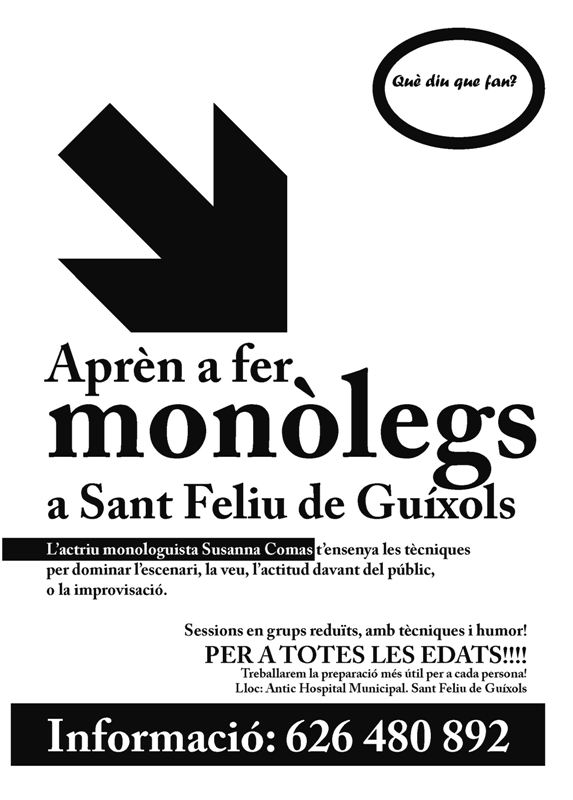 Què diu que fan?

Aprèn a fer monòlegs a Sant Feliu de Guíxols

L'actriu monologuista Susanna Comas t'ensenya les tècniques per dominar l'escenari, la veu, l'actitud davant del públic, o la improvisació.

Sessions en grups reduïts, amb tècniques i humor!
PER A TOTES LES EDATS!!!!
Treballarem la preparació més útil per a cada persona!
Lloc: Antic Hospital Municipal. Sant Feliu de Guíxols

Informació: 626 480 892